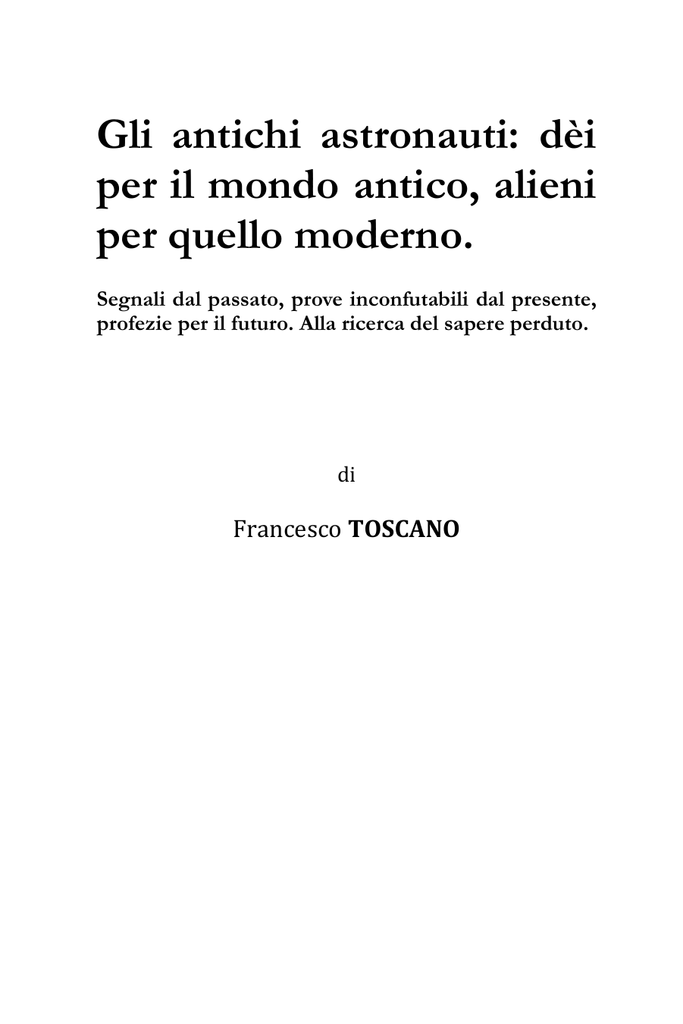 Gli antichi astronauti: dèi per il mondo antico, alieni per quello moderno.

Segnali dal passato, prove inconfutabili dal presente, profezie per il futuro. Alla ricerca del sapere perduto.

di

Francesco TOSCANO